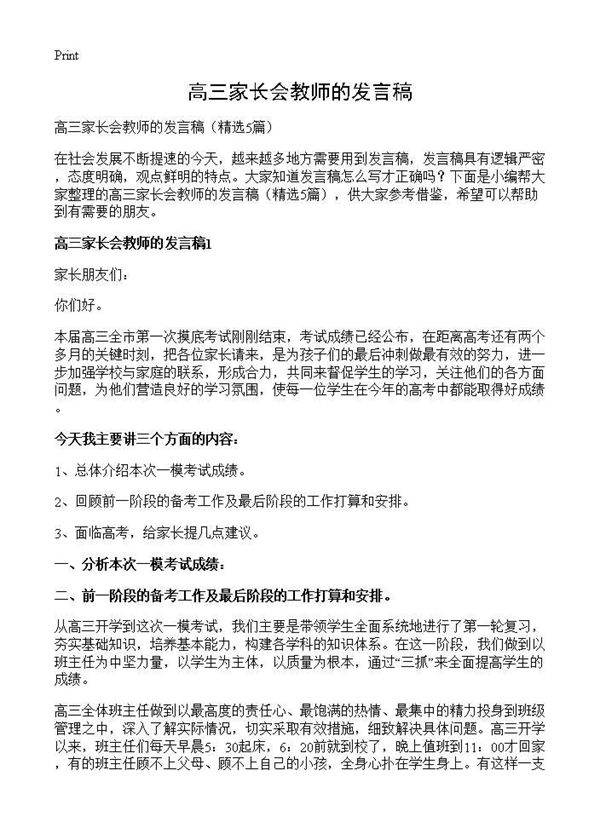 Print

高三家长会教师的发言稿

高三家长会教师的发言稿（精选5篇）

在社会发展不断提速的今天，越来越多地方需要用到发言稿，发言稿具有逻辑严密，态度明确，观点鲜明的特点。大家知道发言稿怎么写才正确吗？下面是小编帮大家整理的高三家长会教师的发言稿（精选5篇），供大家参考借鉴，希望可以帮助到有需要的朋友。

高三家长会教师的发言稿1

家长朋友们：

你们好。

本届高三全市第一次摸底考试刚刚结束，考试成绩已经公布，在距离高考还有两个多月的关键时刻，把各位家长请来，是为孩子们的最后冲刺做最有效的努力，进一步加强学校与家庭的联系，形成合力，共同来督促学生的学习，关注他们的各方面问题，为他们营造良好的学习氛围，使每一位学生在今年的高考中都能取得好成绩。

今天我主要讲三个方面的内容：

1、总体介绍本次一模考试成绩。

2、回顾前一阶段的备考工作及最后阶段的工作打算和安排。

3、面临高考，给家长提几点建议。

一、分析本次一模考试成绩：

二、前一阶段的备考工作及最后阶段的工作打算和安排。

从高三开学到这次一模考试，我们主要是带领学生全面系统地进行了第一轮复习，夯实基础知识，培养基本能力，构建各学科的知识体系。在这一阶段，我们做到以班主任为中坚力量，以学生为主体，以质量为根本，通过“三抓”来全面提高学生的成绩。

高三全体班主任做到以最高度的责任心、最饱满的热情、最集中的精力投身到班级管理之中，深入了解实际情况，切实采取有效措施，细致解决具体问题。高三开学以来，班主任们每天早晨5：30起床，6：20前就到校了，晚上值班到11：00才回家，有的班主任顾不上父母、顾不上自己的小孩，全身心扑在学生身上。有这样一支